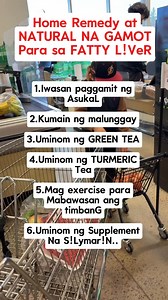 Home Remedy at NATURAL NA GAMOT Para sa FATTY L!VeR

1.Iwasan paggamit ng AsukaL

2.Kumain ng malunggay

3.Uminom ng GREEN TEA

4.Uminom ng TURMERIC Tea

5.Mag exercise para Mabawasan ang timbanG

6.Uminom ng Supplement Na S!Lymar!N..